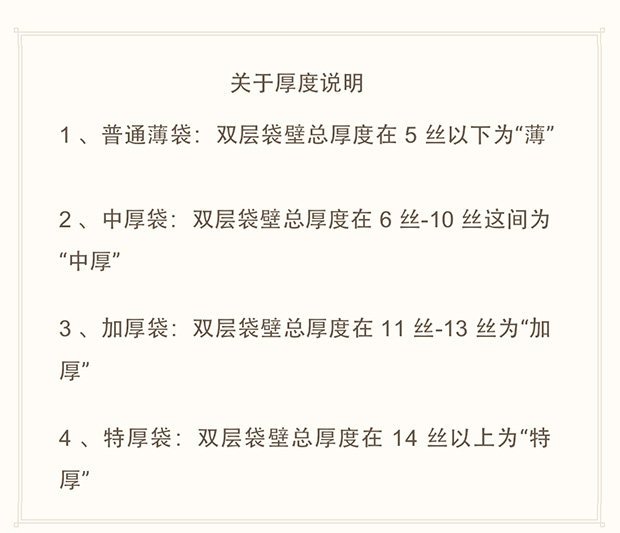 关于厚度说明

1、普通薄袋：双层袋壁总厚度在5丝以下为“薄”

2、中厚袋：双层袋壁总厚度在6丝-10丝这间为“中厚”

3、加厚袋：双层袋壁总厚度在11丝-13丝为“加厚”

4、特厚袋：双层袋壁总厚度在14丝以上为“特厚”